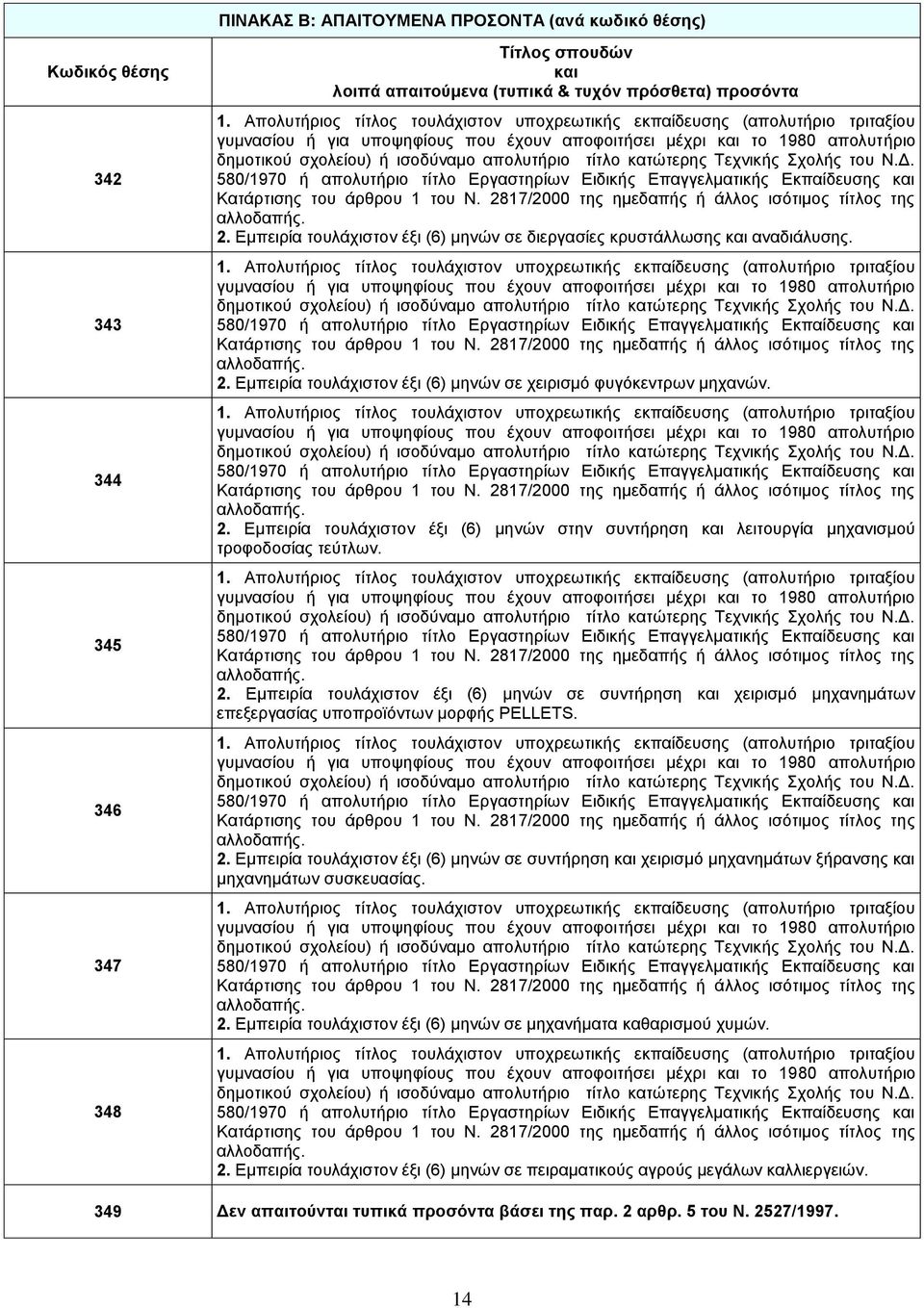 ΠΙΝΑΚΑΣ Β: ΑΠΑΙΤΟΥΜΕΝΑ ΠΡΟΣΟΝΤΑ (ανά κωδικό θέσης)

| Κωδικός θέσης | Τίτλος σπουδών και λοιπά απαιτούμενα (τυπικά & τυχόν πρόσθετα) προσόντα |
|---|---|
| 342 | 1. Απολυτήριος τίτλος τουλάχιστον υποχρεωτικής εκπαίδευσης (απολυτήριο τριταξίου γυμνασίου ή για υποψηφίους που έχουν αποφοιτήσει μέχρι και το 1980 απολυτήριο δημοτικού σχολείου) ή ισοδύναμο απολυτήριο τίτλο κατώτερης Τεχνικής Σχολής του Ν.Δ. 580/1970 ή απολυτήριο τίτλο Εργαστηρίων Ειδικής Επαγγελματικής Εκπαίδευσης και Κατάρτισης του άρθρου 1 του Ν. 2817/2000 της ημεδαπής ή άλλος ισότιμος τίτλος της αλλοδαπής. 2. Εμπειρία τουλάχιστον έξι (6) μηνών σε διεργασίες κρυστάλλωσης και αναδιάλυσης. |
| 343 | 1. Απολυτήριος τίτλος τουλάχιστον υποχρεωτικής εκπαίδευσης (απολυτήριο τριταξίου γυμνασίου ή για υποψηφίους που έχουν αποφοιτήσει μέχρι και το 1980 απολυτήριο δημοτικού σχολείου) ή ισοδύναμο απολυτήριο τίτλο κατώτερης Τεχνικής Σχολής του Ν.Δ. 580/1970 ή απολυτήριο τίτλο Εργαστηρίων Ειδικής Επαγγελματικής Εκπαίδευσης και Κατάρτισης του άρθρου 1 του Ν. 2817/2000 της ημεδαπής ή άλλος ισότιμος τίτλος της αλλοδαπής. 2. Εμπειρία τουλάχιστον έξι (6) μηνών σε χειρισμό φυγόκεντρων μηχανών. |
| 344 | 1. Απολυτήριος τίτλος τουλάχιστον υποχρεωτικής εκπαίδευσης (απολυτήριο τριταξίου γυμνασίου ή για υποψηφίους που έχουν αποφοιτήσει μέχρι και το 1980 απολυτήριο δημοτικού σχολείου) ή ισοδύναμο απολυτήριο τίτλο κατώτερης Τεχνικής Σχολής του Ν.Δ. 580/1970 ή απολυτήριο τίτλο Εργαστηρίων Ειδικής Επαγγελματικής Εκπαίδευσης και Κατάρτισης του άρθρου 1 του Ν. 2817/2000 της ημεδαπής ή άλλος ισότιμος τίτλος της αλλοδαπής. 2. Εμπειρία τουλάχιστον έξι (6) μηνών στην συντήρηση και λειτουργία μηχανισμού τροφοδοσίας τεύτλων. |
| 345 | 1. Απολυτήριος τίτλος τουλάχιστον υποχρεωτικής εκπαίδευσης (απολυτήριο τριταξίου γυμνασίου ή για υποψηφίους που έχουν αποφοιτήσει μέχρι και το 1980 απολυτήριο δημοτικού σχολείου) ή ισοδύναμο απολυτήριο τίτλο κατώτερης Τεχνικής Σχολής του Ν.Δ. 580/1970 ή απολυτήριο τίτλο Εργαστηρίων Ειδικής Επαγγελματικής Εκπαίδευσης και Κατάρτισης του άρθρου 1 του Ν. 2817/2000 της ημεδαπής ή άλλος ισότιμος τίτλος της αλλοδαπής. 2. Εμπειρία τουλάχιστον έξι (6) μηνών σε συντήρηση και χειρισμό μηχανημάτων επεξεργασίας υποπροϊόντων μορφής PELLETS. |
| 346 | 1. Απολυτήριος τίτλος τουλάχιστον υποχρεωτικής εκπαίδευσης (απολυτήριο τριταξίου γυμνασίου ή για υποψηφίους που έχουν αποφοιτήσει μέχρι και το 1980 απολυτήριο δημοτικού σχολείου) ή ισοδύναμο απολυτήριο τίτλο κατώτερης Τεχνικής Σχολής του Ν.Δ. 580/1970 ή απολυτήριο τίτλο Εργαστηρίων Ειδικής Επαγγελματικής Εκπαίδευσης και Κατάρτισης του άρθρου 1 του Ν. 2817/2000 της ημεδαπής ή άλλος ισότιμος τίτλος της αλλοδαπής. 2. Εμπειρία τουλάχιστον έξι (6) μηνών σε συντήρηση και χειρισμό μηχανημάτων ξήρανσης και μηχανημάτων συσκευασίας. |
| 347 | 1. Απολυτήριος τίτλος τουλάχιστον υποχρεωτικής εκπαίδευσης (απολυτήριο τριταξίου γυμνασίου ή για υποψηφίους που έχουν αποφοιτήσει μέχρι και το 1980 απολυτήριο δημοτικού σχολείου) ή ισοδύναμο απολυτήριο τίτλο κατώτερης Τεχνικής Σχολής του Ν.Δ. 580/1970 ή απολυτήριο τίτλο Εργαστηρίων Ειδικής Επαγγελματικής Εκπαίδευσης και Κατάρτισης του άρθρου 1 του Ν. 2817/2000 της ημεδαπής ή άλλος ισότιμος τίτλος της αλλοδαπής. 2. Εμπειρία τουλάχιστον έξι (6) μηνών σε μηχανήματα καθαρισμού χυμών. |
| 348 | 1. Απολυτήριος τίτλος τουλάχιστον υποχρεωτικής εκπαίδευσης (απολυτήριο τριταξίου γυμνασίου ή για υποψηφίους που έχουν αποφοιτήσει μέχρι και το 1980 απολυτήριο δημοτικού σχολείου) ή ισοδύναμο απολυτήριο τίτλο κατώτερης Τεχνικής Σχολής του Ν.Δ. 580/1970 ή απολυτήριο τίτλο Εργαστηρίων Ειδικής Επαγγελματικής Εκπαίδευσης και Κατάρτισης του άρθρου 1 του Ν. 2817/2000 της ημεδαπής ή άλλος ισότιμος τίτλος της αλλοδαπής. 2. Εμπειρία τουλάχιστον έξι (6) μηνών σε πειραματικούς αγρούς μεγάλων καλλιεργειών. |
| 349 | Δεν απαιτούνται τυπικά προσόντα βάσει της παρ. 2 αρθρ. 5 του Ν. 2527/1997. |

14